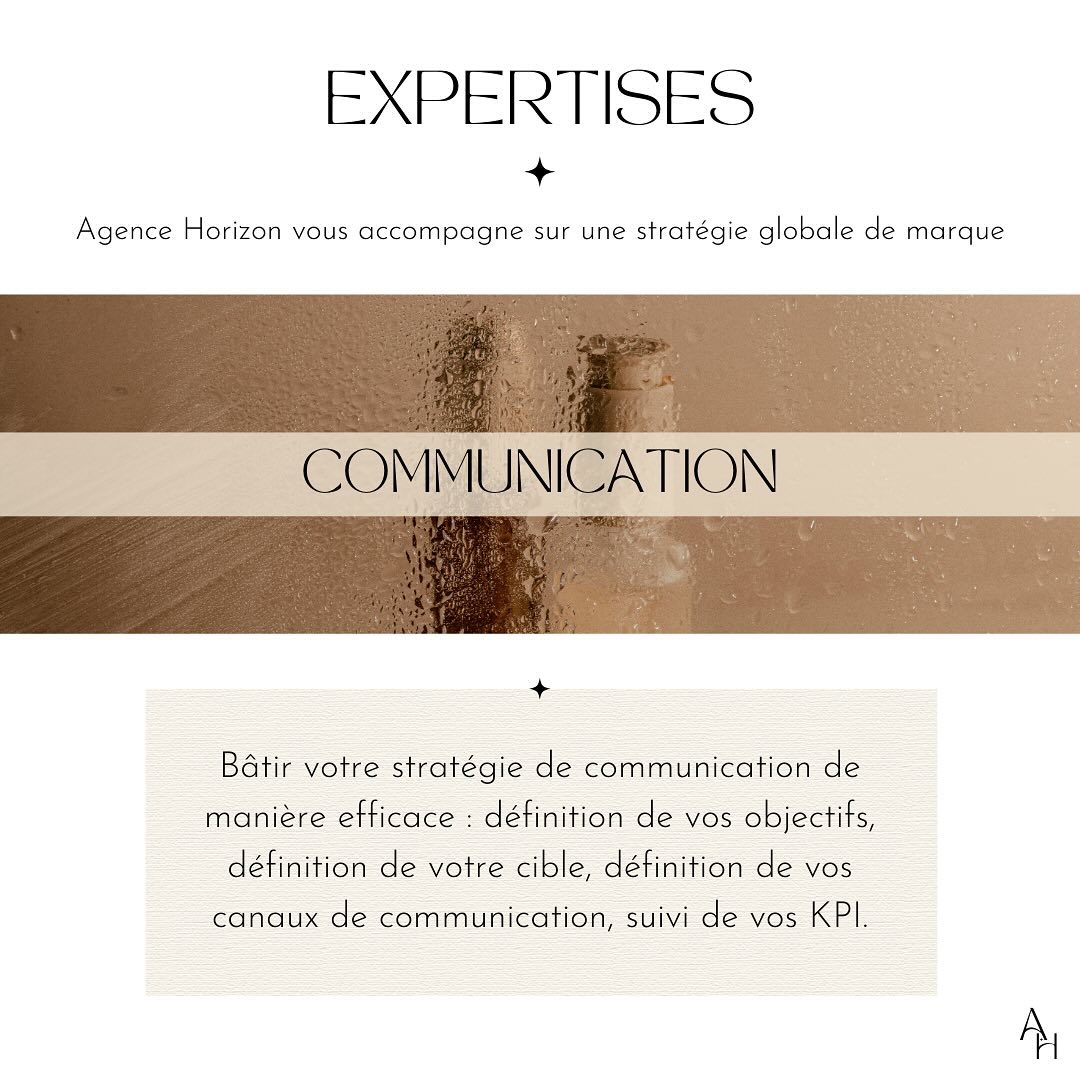 EXPERTISES

Agence Horizon vous accompagne sur une stratégie globale de marque

COMMUNICATION

Bâtir votre stratégie de communication de manière efficace : définition de vos objectifs, définition de votre cible, définition de vos canaux de communication, suivi de vos KPI.

AH